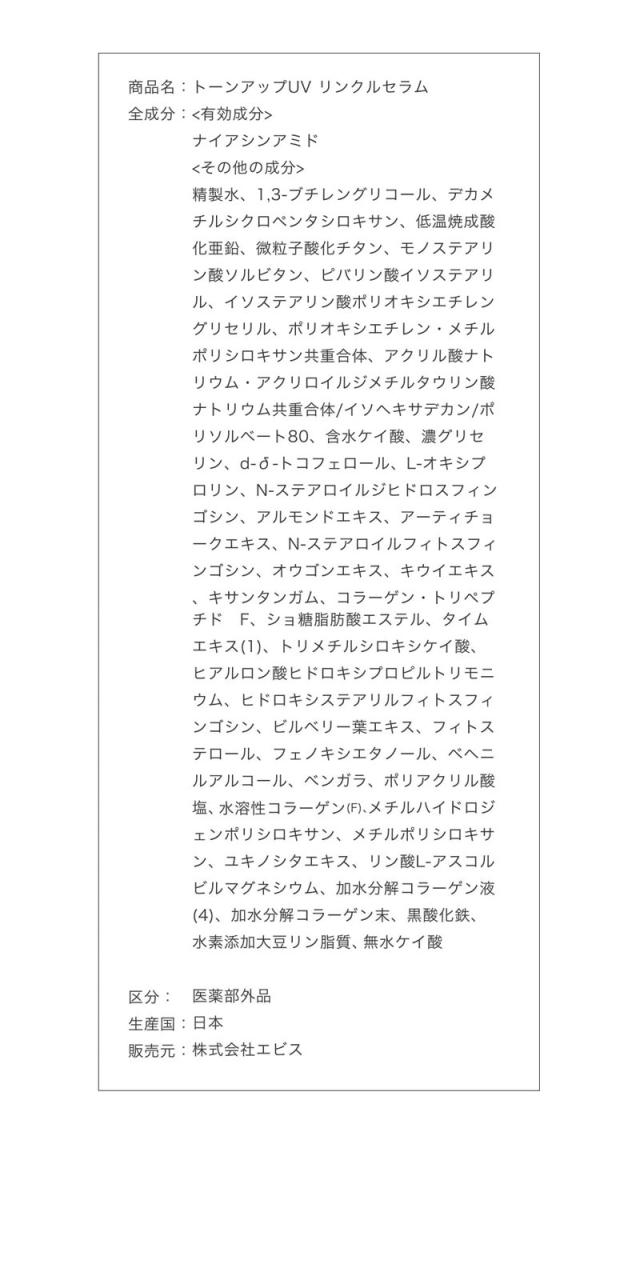 商品名：トーンアップUV リンクルセラム
全成分：<有効成分>
ナイアシンアミド
<その他の成分>
精製水、1,3-ブチレングリコール、デカメチルシクロペンタシロキサン、低温焼成酸化亜鉛、微粒子酸化チタン、モノステアリン酸ソルビタン、ピバリン酸イソステアリル、イソステアリン酸ポリオキシエチレングリセリル、ポリオキシエチレン・メチルポリシロキサン共重合体、アクリル酸ナトリウム・アクリロイルジメチルタウリン酸ナトリウム共重合体/イソヘキサデカン/ポリソルベート80、含水ケイ酸、濃グリセリン、d-δ-トコフェロール、L-オキシプロリン、N-ステアロイルジヒドロスフィンゴシン、アルモンドエキス、アーティチョークエキス、N-ステアロイルフィトスフィンゴシン、オウゴンエキス、キウイエキス、キサンタンガム、コラーゲン・トリペプチド　F、ショ糖脂肪酸エステル、タイムエキス(1)、トリメチルシロキシケイ酸、ヒアルロン酸ヒドロキシプロピルトリモニウム、ヒドロキシステアリルフィトスフィンゴシン、ビルベリー葉エキス、フィトステロール、フェノキシエタノール、ベヘニルアルコール、ベンガラ、ポリアクリル酸塩、水溶性コラーゲン(F)、メチルハイドロジェンポリシロキサン、メチルポリシロキサン、ユキノシタエキス、リン酸L-アスコルビルマグネシウム、加水分解コラーゲン液(4)、加水分解コラーゲン末、黒酸化鉄、水素添加大豆リン脂質、無水ケイ酸

区分：　医薬部外品
生産国：日本
販売元：株式会社エビス